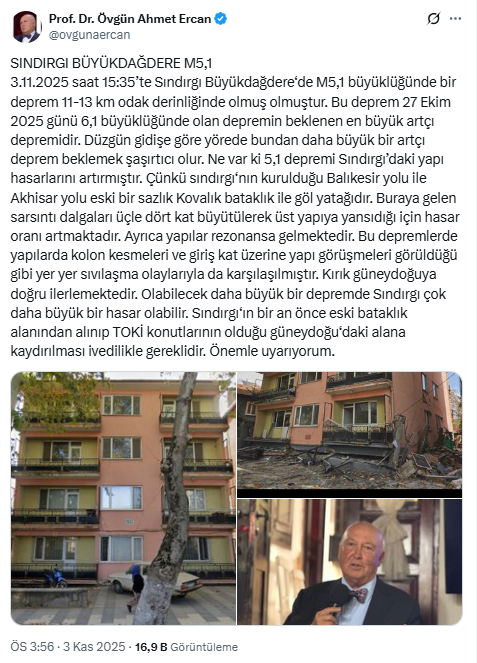 Prof. Dr. Övgün Ahmet Ercan
@ovgunaercan

SINDIRGI BÜYÜKDAĞDERE M5,1
3.11.2025 saat 15:35'te Sındırgı Büyükdağdere'de M5,1 büyüklüğünde bir deprem 11-13 km odak derinliğinde olmuş olmuştur. Bu deprem 27 Ekim 2025 günü 6,1 büyüklüğünde olan depremin beklenen en büyük artçı depremidir. Düzgün gidişe göre yörede bundan daha büyük bir artçı deprem beklemek şaşırtıcı olur. Ne var ki 5,1 depremi Sındırgı'daki yapı hasarlarını artırmıştır. Çünkü sındırgı'nın kurulduğu Balıkesir yolu ile Akhisar yolu eski bir sazlık Kovalık bataklık ile göl yatağıdır. Buraya gelen sarsıntı dalgaları üçle dört kat büyütülerek üst yapıya yansıdığı için hasar oranı artmaktadır. Ayrıca yapılar rezonansa gelmektedir. Bu depremlerde yapılarda kolon kesmeleri ve giriş kat üzerine yapı görüşmeleri görüldüğü gibi yer yer sıvılaşma olaylarıyla da karşılaşılmıştır. Kırık güneydoğuya doğru ilerlemektedir. Olabilecek daha büyük bir depremde Sındırgı çok daha büyük bir hasar olabilir. Sındırgı'ın bir an önce eski bataklık alanından alınıp TOKİ konutlarının olduğu güneydoğu'daki alana kaydırılması ivedilikle gereklidir. Önemle uyarıyorum.

ÖS 3:56 · 3 Kas 2025 · 16,9 B Görüntüleme